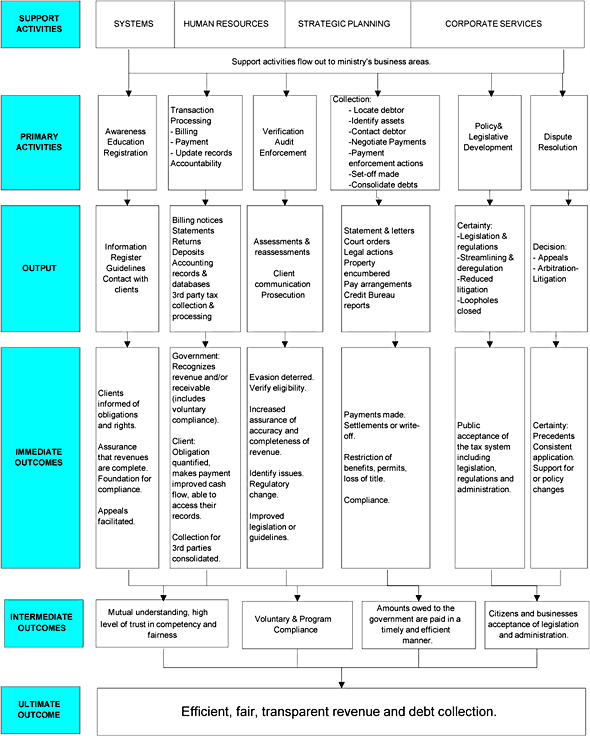 SUPPORT ACTIVITIES

SYSTEMS

HUMAN RESOURCES

STRATEGIC PLANNING

CORPORATE SERVICES

Support activities flow out to ministry's business areas.

PRIMARY ACTIVITIES

Awareness Education Registration

Transaction Processing
- Billing
- Payment
- Update records
Accountability

Verification Audit Enforcement

Collection:
- Locate debtor
-Identify assets
-Contact debtor
-Negotiate Payments
-Payment enforcement actions
-Set-off made
-Consolidate debts

Policy& Legislative Development

Dispute Resolution

OUTPUT

Information Register Guidelines Contact with clients

Billing notices
Statements
Returns
Deposits
Accounting records & databases
3rd party tax collection & processing

Assessments & reassessments

Client communication Prosecution

Statement & letters
Court orders
Legal actions
Property encumbered
Pay arrangements
Credit Bureau reports

Certainty:
-Legislation & regulations
-Streamlining & deregulation
-Reduced litigation
-Loopholes closed

Decision:
- Appeals
- Arbitration-Litigation

IMMEDIATE OUTCOMES

Clients informed of obligations and rights.

Assurance that revenues are complete. Foundation for compliance.

Appeals facilitated.

Government: Recognizes revenue and/or receivable (includes voluntary compliance).

Client: Obligation quantified, makes payment improved cash flow, able to access their records.

Collection for 3rd parties consolidated.

Evasion deterred. Verify eligibility.

Increased assurance of accuracy and completeness of revenue.

Identify issues. Regulatory change.

Improved legislation or guidelines.

Payments made. Settlements or write-off.

Restriction of benefits, permits, loss of title.

Compliance.

Public acceptance of the tax system including legislation, regulations and administration.

Certainty: Precedents Consistent application. Support for or policy changes

INTERMEDIATE OUTCOMES

Mutual understanding, high level of trust in competency and fairness

Voluntary & Program Compliance

Amounts owed to the government are paid in a timely and efficient manner.

Citizens and businesses acceptance of legislation and administration.

ULTIMATE OUTCOME

Efficient, fair, transparent revenue and debt collection.